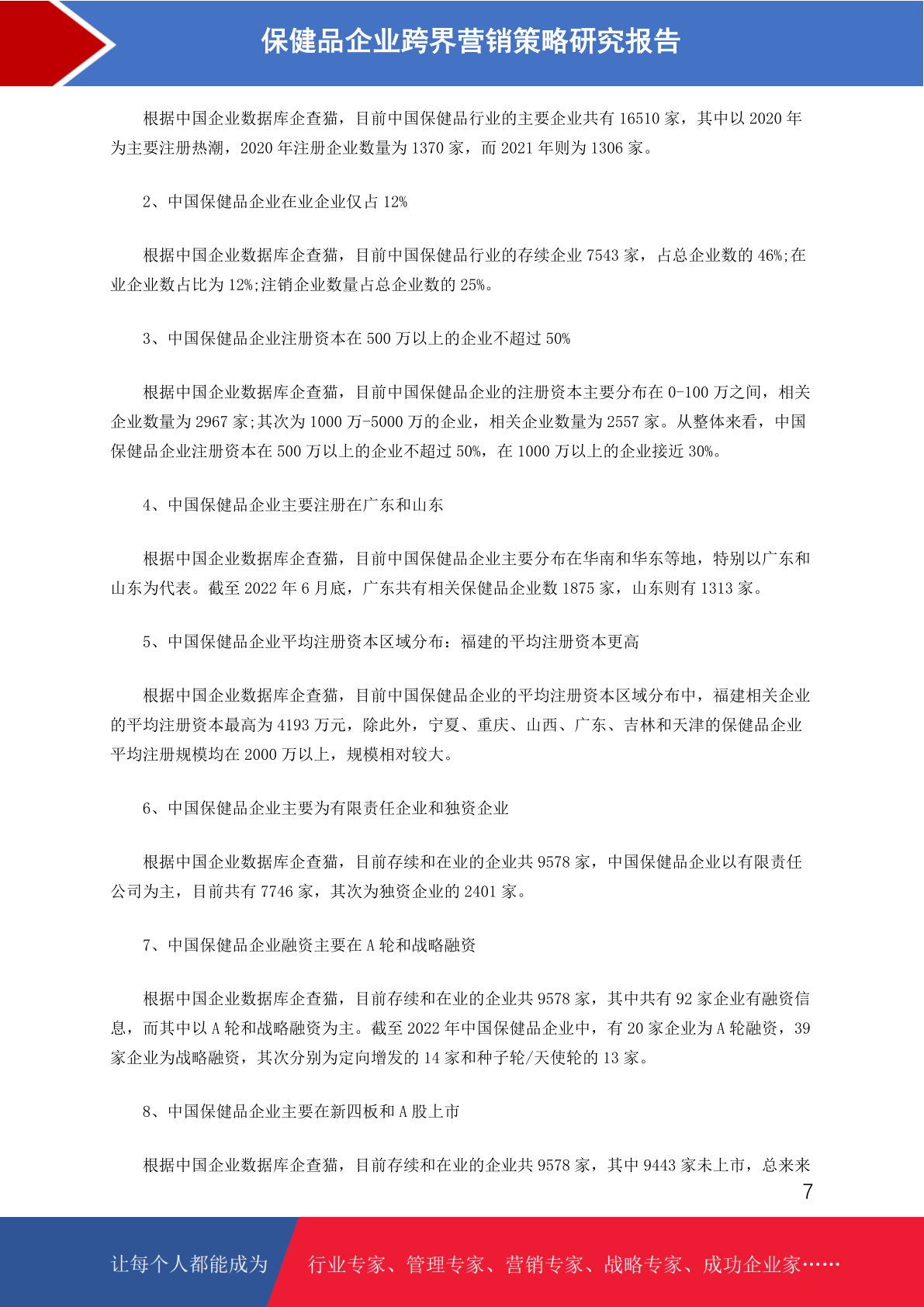 保健品企业跨界营销策略研究报告

根据中国企业数据库企查猫，目前中国保健品行业的主要企业共有 16510 家，其中以 2020 年为主要注册热潮，2020 年注册企业数量为 1370 家，而 2021 年则为 1306 家。

2、中国保健品企业在业企业仅占 12%

根据中国企业数据库企查猫，目前中国保健品行业的存续企业 7543 家，占总企业数的 46%;在业企业数占比为 12%;注销企业数量占总企业数的 25%。

3、中国保健品企业注册资本在 500 万以上的企业不超过 50%

根据中国企业数据库企查猫，目前中国保健品企业的注册资本主要分布在 0-100 万之间，相关企业数量为 2967 家;其次为 1000 万-5000 万的企业，相关企业数量为 2557 家。从整体来看，中国保健品企业注册资本在 500 万以上的企业不超过 50%，在 1000 万以上的企业接近 30%。

4、中国保健品企业主要注册在广东和山东

根据中国企业数据库企查猫，目前中国保健品企业主要分布在华南和华东等地，特别以广东和山东为代表。截至 2022 年 6 月底，广东共有相关保健品企业数 1875 家，山东则有 1313 家。

5、中国保健品企业平均注册资本区域分布：福建的平均注册资本更高

根据中国企业数据库企查猫，目前中国保健品企业的平均注册资本区域分布中，福建相关企业的平均注册资本最高为 4193 万元，除此外，宁夏、重庆、山西、广东、吉林和天津的保健品企业平均注册规模均在 2000 万以上，规模相对较大。

6、中国保健品企业主要为有限责任企业和独资企业

根据中国企业数据库企查猫，目前存续和在业的企业共 9578 家，中国保健品企业以有限责任公司为主，目前共有 7746 家，其次为独资企业的 2401 家。

7、中国保健品企业融资主要在 A 轮和战略融资

根据中国企业数据库企查猫，目前存续和在业的企业共 9578 家，其中共有 92 家企业有融资信息，而其中以 A 轮和战略融资为主。截至 2022 年中国保健品企业中，有 20 家企业为 A 轮融资，39 家企业为战略融资，其次分别为定向增发的 14 家和种子轮/天使轮的 13 家。

8、中国保健品企业主要在新四板和 A 股上市

根据中国企业数据库企查猫，目前存续和在业的企业共 9578 家，其中 9443 家未上市，总来来

7

让每个人都能成为 行业专家、管理专家、营销专家、战略专家、成功企业家……